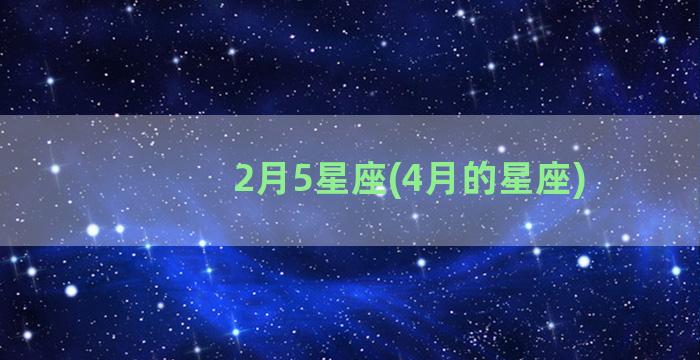 2月5星座(4月的星座)